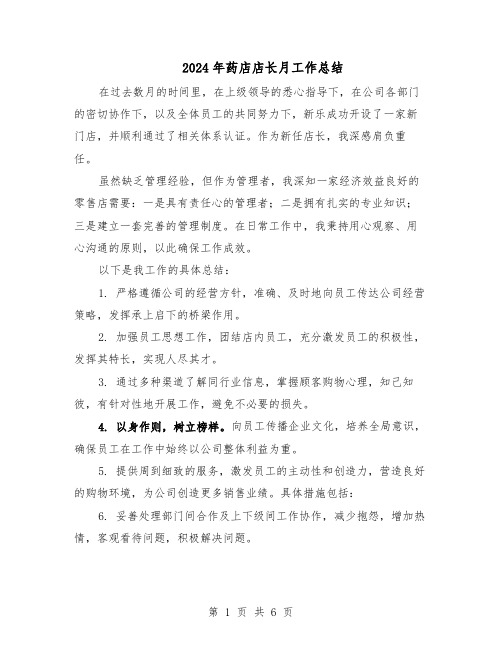 2024年药店店长月工作总结

在过去数月的时间里，在上级领导的悉心指导下，在公司各部门的密切协作下，以及全体员工的共同努力下，新乐成功开设了一家新门店，并顺利通过了相关体系认证。作为新任店长，我深感肩负重任。

虽然缺乏管理经验，但作为管理者，我深知一家经济效益良好的零售店需要：一是具有责任心的管理者；二是拥有扎实的专业知识；三是建立一套完善的管理制度。在日常工作中，我秉持用心观察、用心沟通的原则，以此确保工作成效。

以下是我工作的具体总结：

1. 严格遵循公司的经营方针，准确、及时地向员工传达公司经营策略，发挥承上启下的桥梁作用。

2. 加强员工思想工作，团结店内员工，充分激发员工的积极性，发挥其特长，实现人尽其才。

3. 通过多种渠道了解同行业信息，掌握顾客购物心理，知己知彼，有针对性地开展工作，避免不必要的损失。

4. 以身作则，树立榜样。向员工传播企业文化，培养全局意识，确保员工在工作中始终以公司整体利益为重。

5. 提供周到细致的服务，激发员工的主动性和创造力，营造良好的购物环境，为公司创造更多销售业绩。具体措施包括：

6. 妥善处理部门间合作及上下级间工作协作，减少抱怨，增加热情，客观看待问题，积极解决问题。

第 1 页 共 6 页